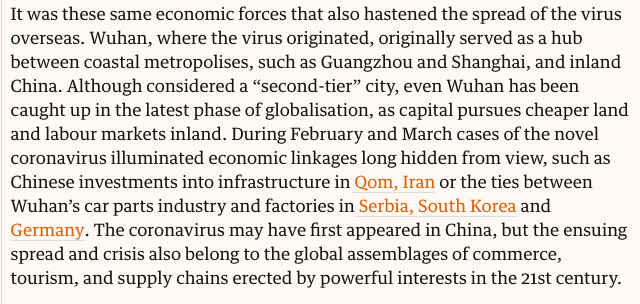 It was these same economic forces that also hastened the spread of the virus overseas. Wuhan, where the virus originated, originally served as a hub between coastal metropolises, such as Guangzhou and Shanghai, and inland China. Although considered a “second-tier” city, even Wuhan has been caught up in the latest phase of globalisation, as capital pursues cheaper land and labour markets inland. During February and March cases of the novel coronavirus illuminated economic linkages long hidden from view, such as Chinese investments into infrastructure in Qom, Iran or the ties between Wuhan’s car parts industry and factories in Serbia, South Korea and Germany. The coronavirus may have first appeared in China, but the ensuing spread and crisis also belong to the global assemblages of commerce, tourism, and supply chains erected by powerful interests in the 21st century.